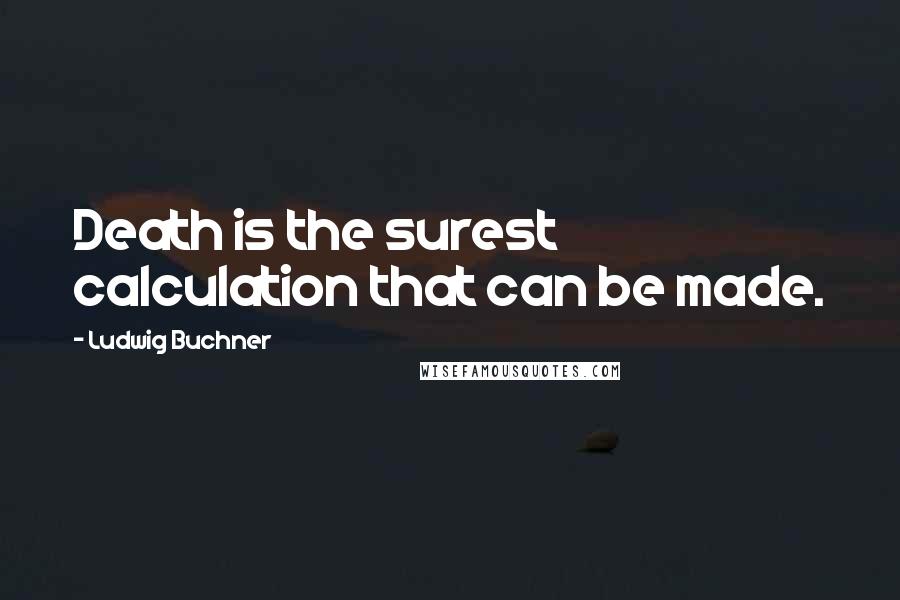 Death is the surest calculation that can be made.

- Ludwig Buchner

WISEFAMOUSQUOTES.COM